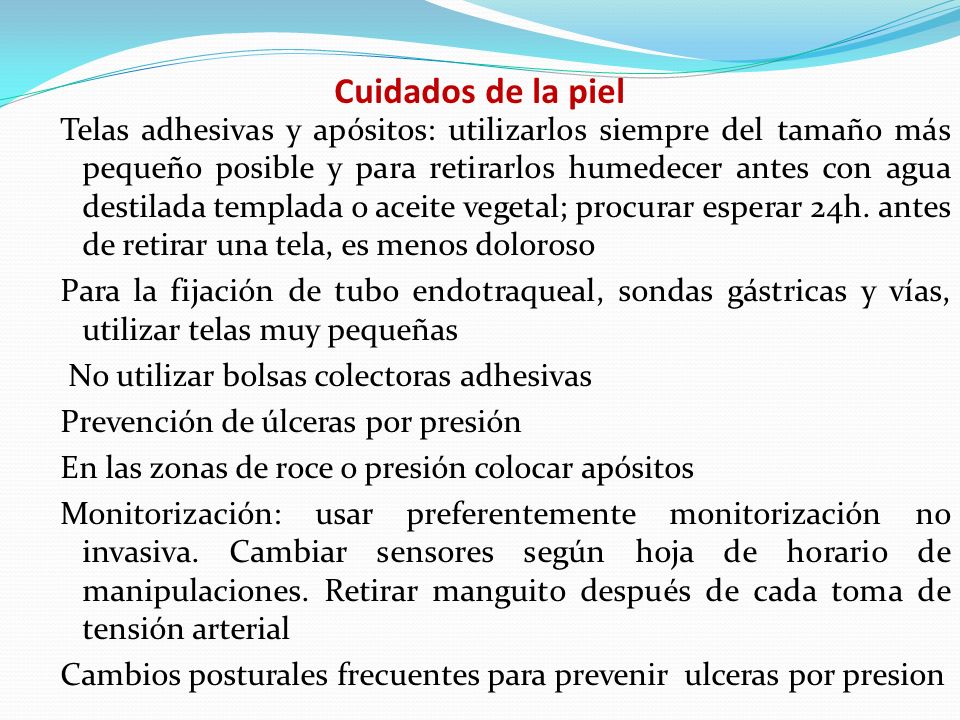 Cuidados de la piel

Telas adhesivas y apósitos: utilizarlos siempre del tamaño más pequeño posible y para retirarlos humedecer antes con agua destilada templada o aceite vegetal; procurar esperar 24h. antes de retirar una tela, es menos doloroso

Para la fijación de tubo endotraqueal, sondas gástricas y vías, utilizar telas muy pequeñas

No utilizar bolsas colectoras adhesivas

Prevención de úlceras por presión

En las zonas de roce o presión colocar apósitos

Monitorización: usar preferentemente monitorización no invasiva. Cambiar sensores según hoja de horario de manipulaciones. Retirar manguito después de cada toma de tensión arterial

Cambios posturales frecuentes para prevenir ulceras por presion